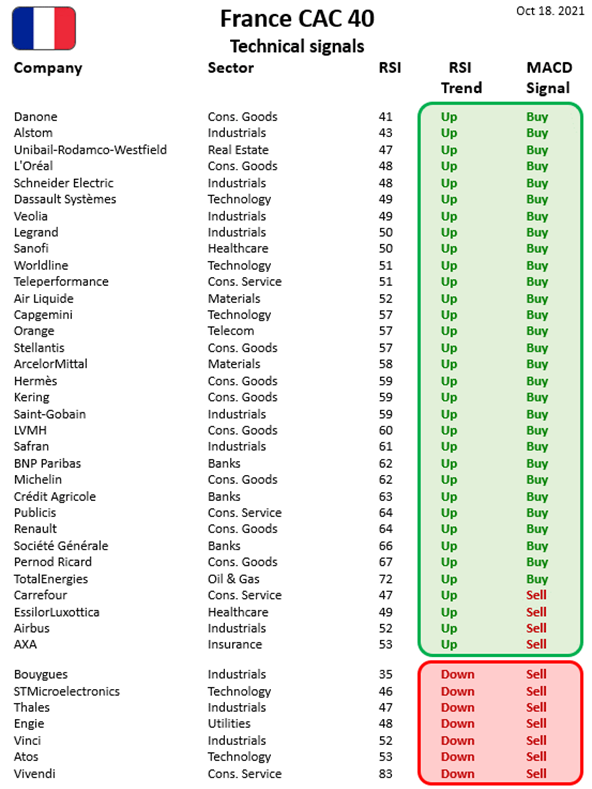 France CAC 40

Oct 18. 2021

Technical signals

| Company | Sector | RSI | RSI Trend | MACD Signal |
|---|---|---|---|---|
| Danone | Cons. Goods | 41 | Up | Buy |
| Alstom | Industrials | 43 | Up | Buy |
| Unibail-Rodamco-Westfield | Real Estate | 47 | Up | Buy |
| L'Oréal | Cons. Goods | 48 | Up | Buy |
| Schneider Electric | Industrials | 48 | Up | Buy |
| Dassault Systèmes | Technology | 49 | Up | Buy |
| Veolia | Industrials | 49 | Up | Buy |
| Legrand | Industrials | 50 | Up | Buy |
| Sanofi | Healthcare | 50 | Up | Buy |
| Worldline | Technology | 51 | Up | Buy |
| Teleperformance | Cons. Service | 51 | Up | Buy |
| Air Liquide | Materials | 52 | Up | Buy |
| Capgemini | Technology | 57 | Up | Buy |
| Orange | Telecom | 57 | Up | Buy |
| Stellantis | Cons. Goods | 57 | Up | Buy |
| ArcelorMittal | Materials | 58 | Up | Buy |
| Hermès | Cons. Goods | 59 | Up | Buy |
| Kering | Cons. Goods | 59 | Up | Buy |
| Saint-Gobain | Industrials | 59 | Up | Buy |
| LVMH | Cons. Goods | 60 | Up | Buy |
| Safran | Industrials | 61 | Up | Buy |
| BNP Paribas | Banks | 62 | Up | Buy |
| Michelin | Cons. Goods | 62 | Up | Buy |
| Crédit Agricole | Banks | 63 | Up | Buy |
| Publicis | Cons. Service | 64 | Up | Buy |
| Renault | Cons. Goods | 64 | Up | Buy |
| Société Générale | Banks | 66 | Up | Buy |
| Pernod Ricard | Cons. Goods | 67 | Up | Buy |
| TotalEnergies | Oil & Gas | 72 | Up | Buy |
| Carrefour | Cons. Service | 47 | Up | Sell |
| EssilorLuxottica | Healthcare | 49 | Up | Sell |
| Airbus | Industrials | 52 | Up | Sell |
| AXA | Insurance | 53 | Up | Sell |
| Bouygues | Industrials | 35 | Down | Sell |
| STMicroelectronics | Technology | 46 | Down | Sell |
| Thales | Industrials | 47 | Down | Sell |
| Engie | Utilities | 48 | Down | Sell |
| Vinci | Industrials | 52 | Down | Sell |
| Atos | Technology | 53 | Down | Sell |
| Vivendi | Cons. Service | 83 | Down | Sell |